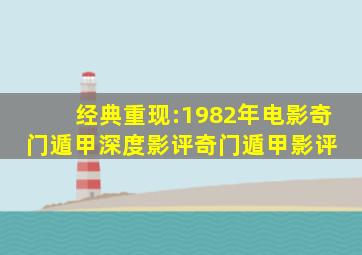 经典重现:1982年电影奇门遁甲深度影评奇门遁甲影评